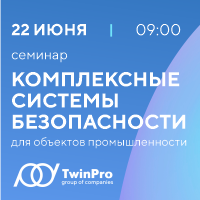 22 ИЮНЯ | 09:00

семинар

КОМПЛЕКСНЫЕ СИСТЕМЫ БЕЗОПАСНОСТИ

для объектов промышленности

TwinPro
group of companies